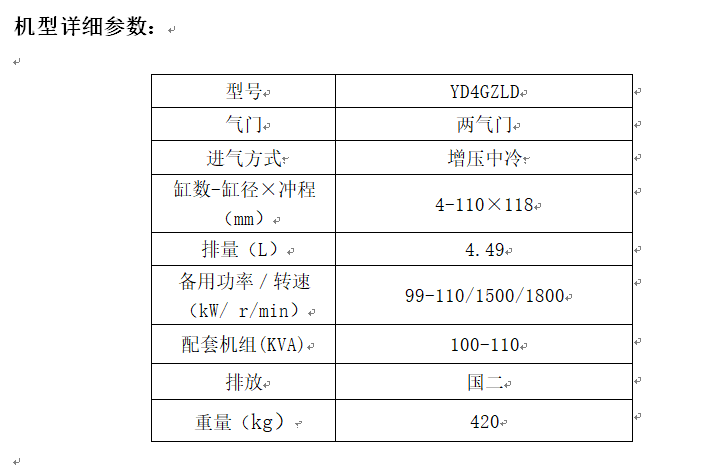 机型详细参数：

| 型号 | YD4GZLD |
|---|---|
| 气门 | 两气门 |
| 进气方式 | 增压中冷 |
| 缸数-缸径×冲程（mm） | 4-110×118 |
| 排量（L） | 4.49 |
| 备用功率 / 转速（kW/ r/min） | 99-110/1500/1800 |
| 配套机组(KVA) | 100-110 |
| 排放 | 国二 |
| 重量（kg） | 420 |